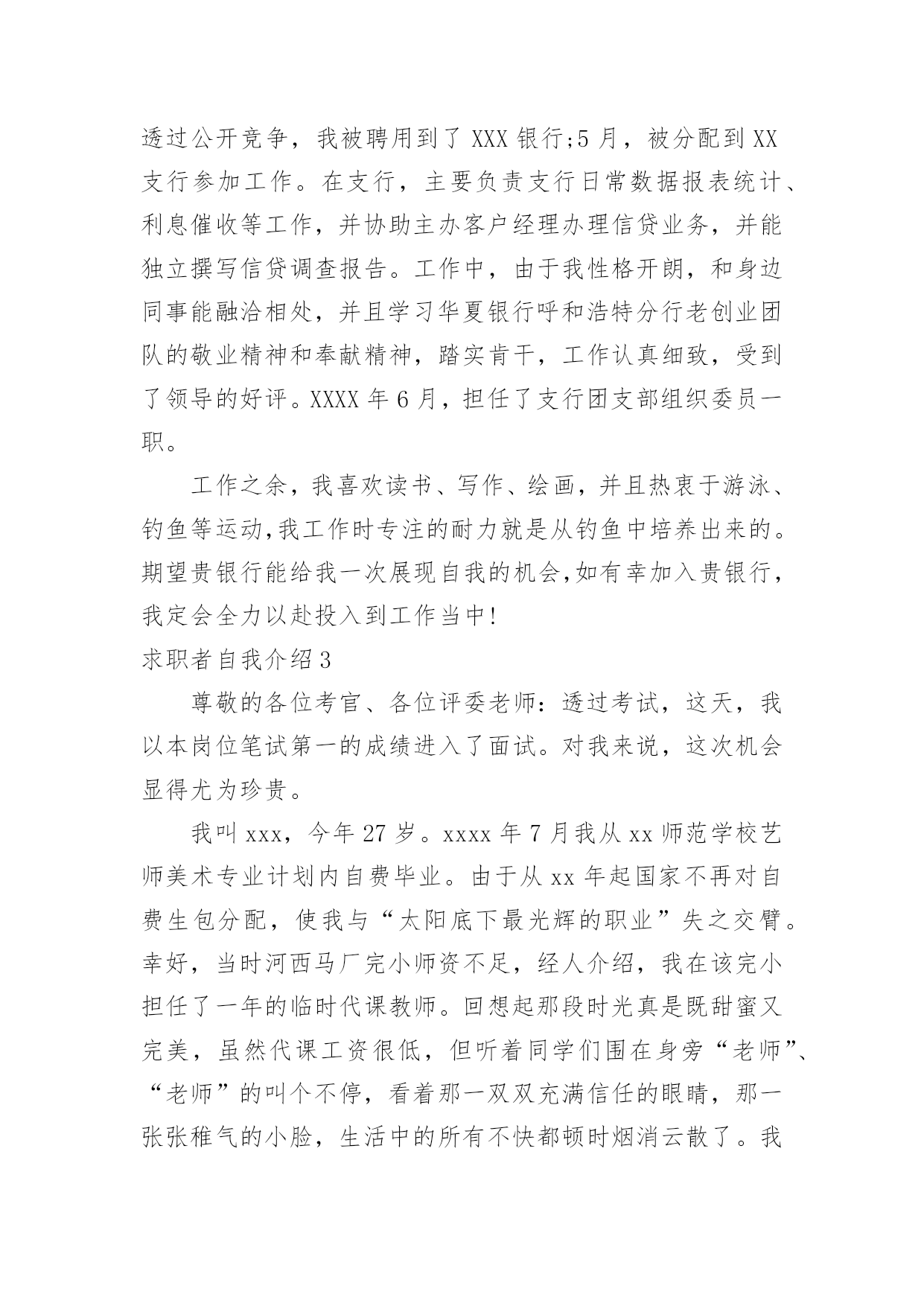 透过公开竞争，我被聘用到了 XXX 银行;5 月，被分配到 XX 支行参加工作。在支行，主要负责支行日常数据报表统计、利息催收等工作，并协助主办客户经理办理信贷业务，并能独立撰写信贷调查报告。工作中，由于我性格开朗，和身边同事能融洽相处，并且学习华夏银行呼和浩特分行老创业团队的敬业精神和奉献精神，踏实肯干，工作认真细致，受到了领导的好评。XXXX 年 6 月，担任了支行团支部组织委员一职。

工作之余，我喜欢读书、写作、绘画，并且热衷于游泳、钓鱼等运动,我工作时专注的耐力就是从钓鱼中培养出来的。期望贵银行能给我一次展现自我的机会,如有幸加入贵银行，我定会全力以赴投入到工作当中!

求职者自我介绍 3

尊敬的各位考官、各位评委老师：透过考试，这天，我以本岗位笔试第一的成绩进入了面试。对我来说，这次机会显得尤为珍贵。

我叫 xxx，今年 27 岁。xxxx 年 7 月我从 xx 师范学校艺师美术专业计划内自费毕业。由于从 xx 年起国家不再对自费生包分配，使我与“太阳底下最光辉的职业”失之交臂。幸好，当时河西马厂完小师资不足，经人介绍，我在该完小担任了一年的临时代课教师。回想起那段时光真是既甜蜜又完美，虽然代课工资很低，但听着同学们围在身旁“老师”、“老师”的叫个不停，看着那一双双充满信任的眼睛，那一张张稚气的小脸，生活中的所有不快都顿时烟消云散了。我